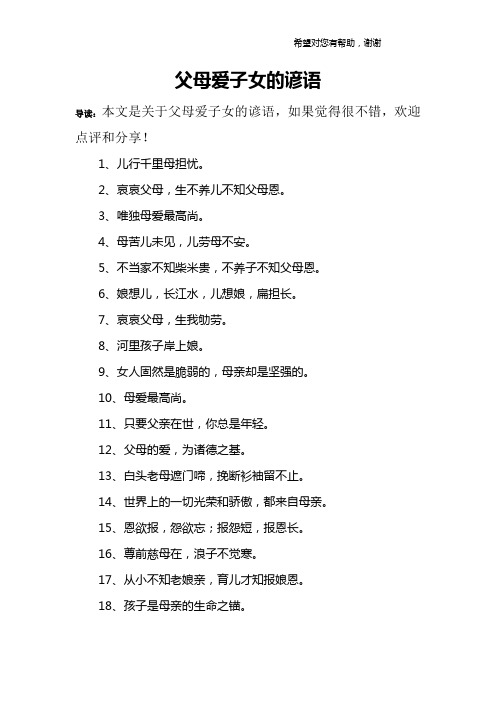 希望对您有帮助，谢谢

父母爱子女的谚语

导读：本文是关于父母爱子女的谚语，如果觉得很不错，欢迎点评和分享！

1、儿行千里母担忧。

2、哀哀父母，生不养儿不知父母恩。

3、唯独母爱最高尚。

4、母苦儿未见，儿劳母不安。

5、不当家不知柴米贵，不养子不知父母恩。

6、娘想儿，长江水，儿想娘，扁担长。

7、哀哀父母，生我劬劳。

8、河里孩子岸上娘。

9、女人固然是脆弱的，母亲却是坚强的。

10、母爱最高尚。

11、只要父亲在世，你总是年轻。

12、父母的爱，为诸德之基。

13、白头老母遮门啼，挽断衫袖留不止。

14、世界上的一切光荣和骄傲，都来自母亲。

15、恩欲报，怨欲忘；报怨短，报恩长。

16、尊前慈母在，浪子不觉寒。

17、从小不知老娘亲，育儿才知报娘恩。

18、孩子是母亲的生命之锚。